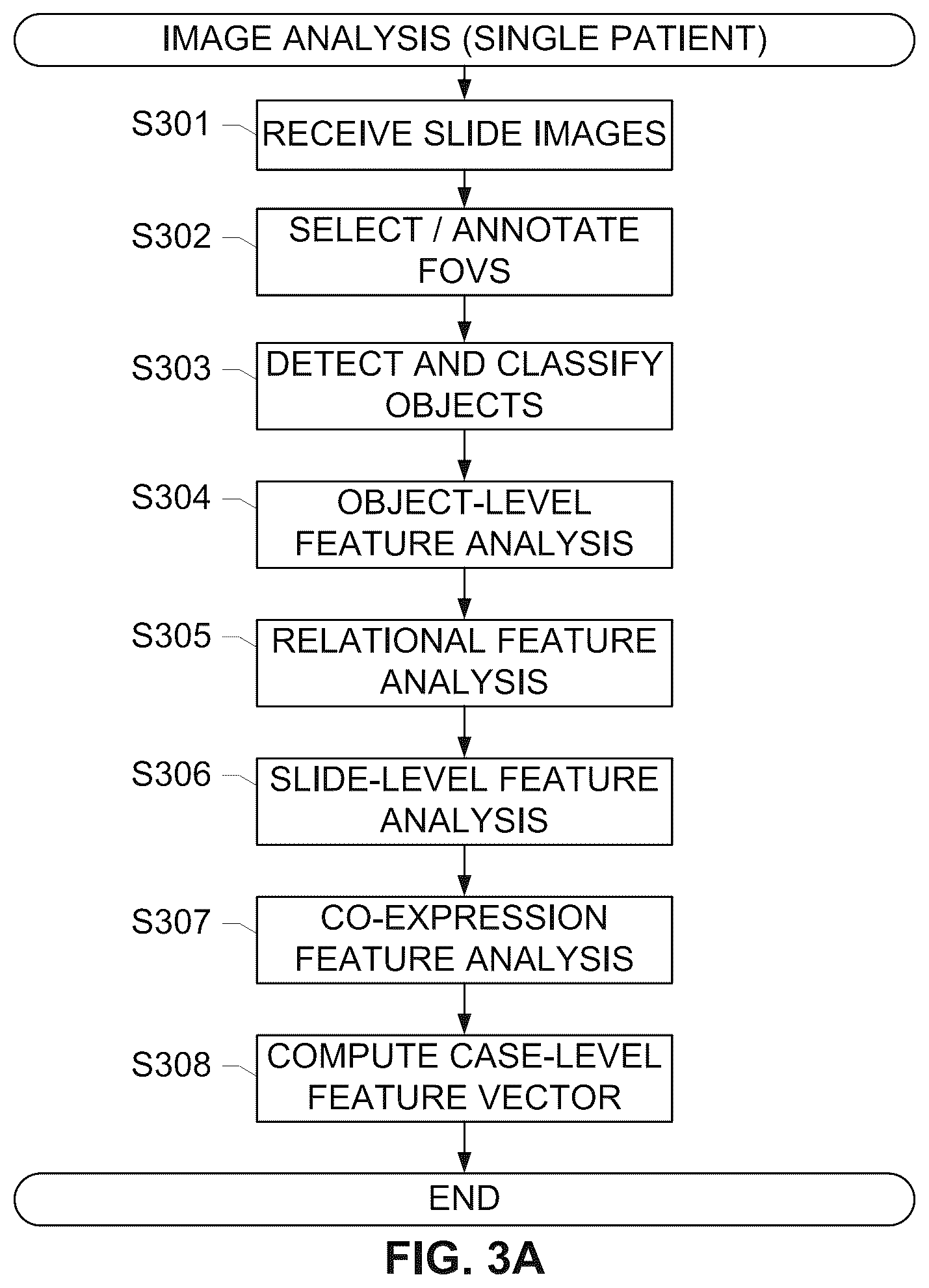 IMAGE ANALYSIS (SINGLE PATIENT)

S301 RECEIVE SLIDE IMAGES

S302 SELECT / ANNOTATE FOVS

S303 DETECT AND CLASSIFY OBJECTS

S304 OBJECT-LEVEL FEATURE ANALYSIS

S305 RELATIONAL FEATURE ANALYSIS

S306 SLIDE-LEVEL FEATURE ANALYSIS

S307 CO-EXPRESSION FEATURE ANALYSIS

S308 COMPUTE CASE-LEVEL FEATURE VECTOR

END

FIG. 3A